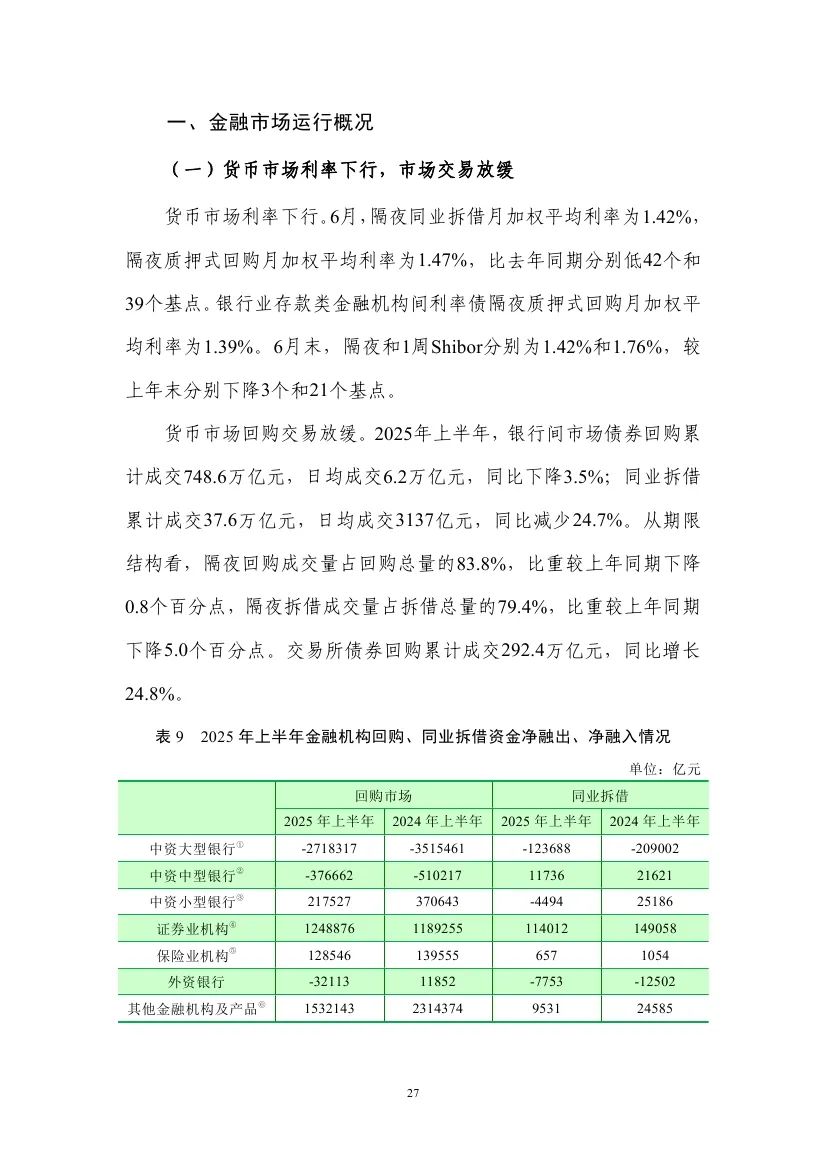 一、金融市场运行概况

（一）货币市场利率下行，市场交易放缓

货币市场利率下行。6月，隔夜同业拆借月加权平均利率为1.42%，隔夜质押式回购月加权平均利率为1.47%，比去年同期分别低42个和39个基点。银行业存款类金融机构间利率债隔夜质押式回购月加权平均利率为1.39%。6月末，隔夜和1周Shibor分别为1.42%和1.76%，较上年末分别下降3个和21个基点。

货币市场回购交易放缓。2025年上半年，银行间市场债券回购累计成交748.6万亿元，日均成交6.2万亿元，同比下降3.5%；同业拆借累计成交37.6万亿元，日均成交3137亿元，同比减少24.7%。从期限结构看，隔夜回购成交量占回购总量的83.8%，比重较上年同期下降0.8个百分点，隔夜拆借成交量占拆借总量的79.4%，比重较上年同期下降5.0个百分点。交易所债券回购累计成交292.4万亿元，同比增长24.8%。

表9　2025年上半年金融机构回购、同业拆借资金净融出、净融入情况

单位：亿元

| | 回购市场 | | 同业拆借 | |
|---|---|---|---|---|
| | 2025年上半年 | 2024年上半年 | 2025年上半年 | 2024年上半年 |
| 中资大型银行① | -2718317 | -3515461 | -123688 | -209002 |
| 中资中型银行② | -376662 | -510217 | 11736 | 21621 |
| 中资小型银行③ | 217527 | 370643 | -4494 | 25186 |
| 证券业机构④ | 1248876 | 1189255 | 114012 | 149058 |
| 保险业机构⑤ | 128546 | 139555 | 657 | 1054 |
| 外资银行 | -32113 | 11852 | -7753 | -12502 |
| 其他金融机构及产品⑥ | 1532143 | 2314374 | 9531 | 24585 |

27